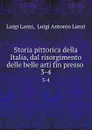 Luigi Lanzi, Luigi Antonio Lanzi

Storia pittorica della Italia, dal risorgimento delle belle arti fin presso 3-4

3-4